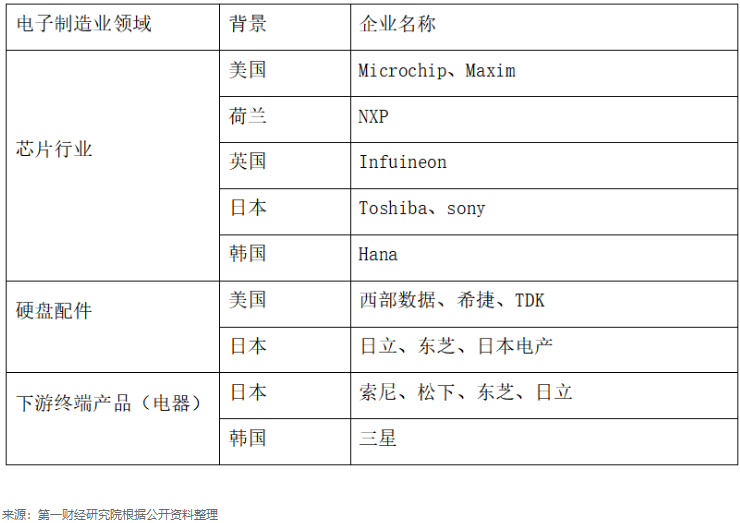 | 电子制造业领域 | 背景 | 企业名称 |
|---|---|---|
| 芯片行业 | 美国 | Microchip、Maxim |
| | 荷兰 | NXP |
| | 英国 | Infuineon |
| | 日本 | Toshiba、sony |
| | 韩国 | Hana |
| 硬盘配件 | 美国 | 西部数据、希捷、TDK |
| | 日本 | 日立、东芝、日本电产 |
| 下游终端产品（电器） | 日本 | 索尼、松下、东芝、日立 |
| | 韩国 | 三星 |

来源：第一财经研究院根据公开资料整理